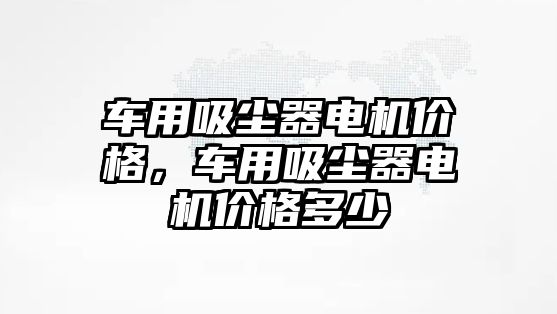 车用吸尘器电机价格，车用吸尘器电机价格多少